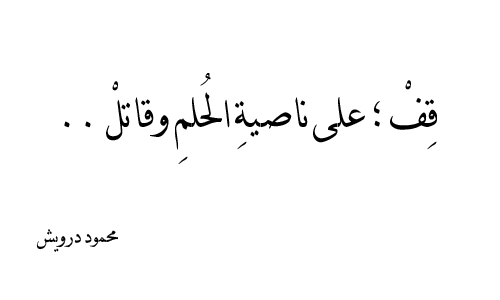 قِفْ ؛ على ناصيةِ الحُلمِ وقاتلْ . .

محمود درويش